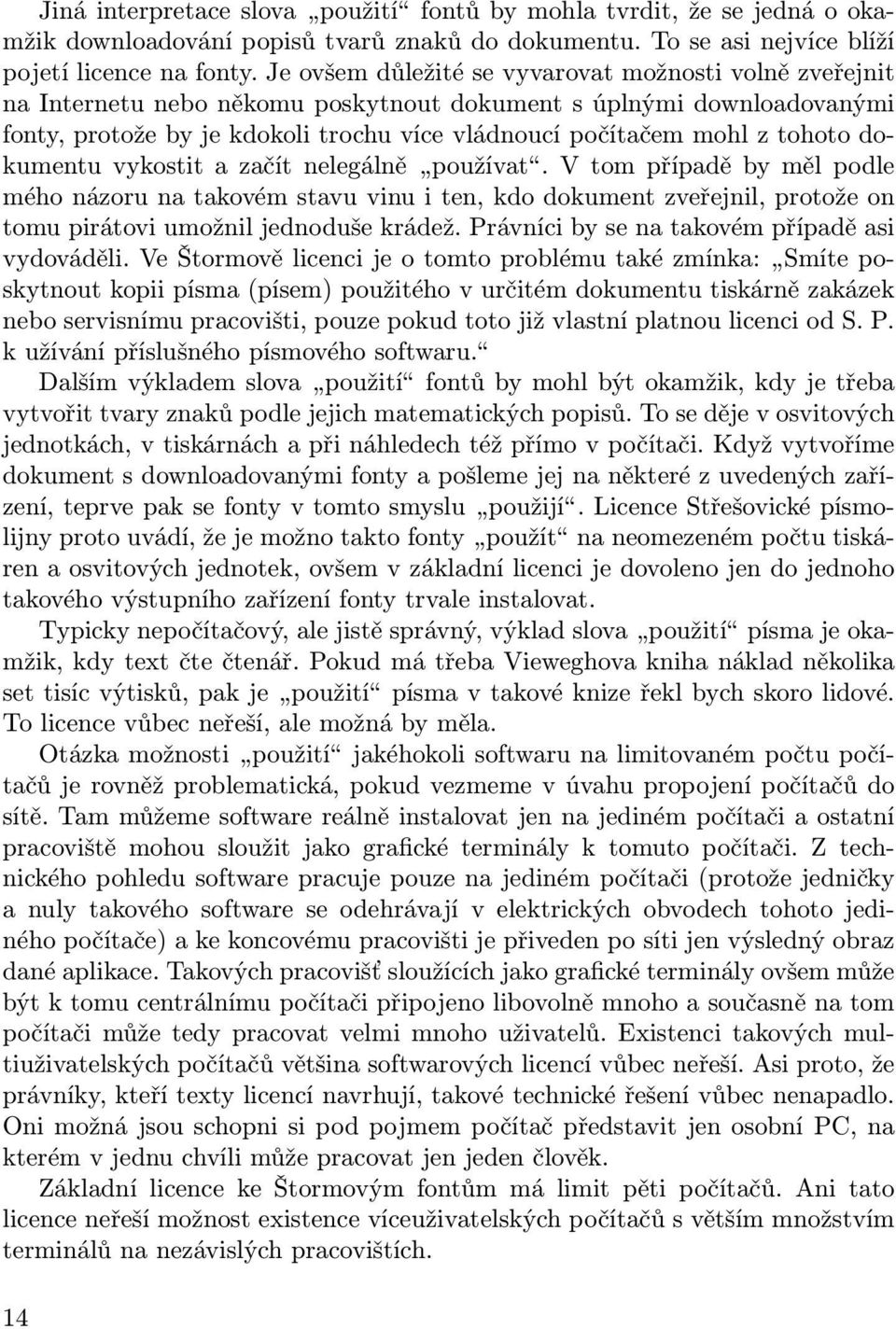 Jiná interpretace slova „použití“ fontů by mohla tvrdit, že se jedná o okamžik downloadování popisů tvarů znaků do dokumentu. To se asi nejvíce blíží pojetí licence na fonty. Je ovšem důležité se vyvarovat možnosti volně zveřejnit na Internetu nebo někomu poskytnout dokument s úplnými downloadovanými fonty, protože by je kdokoli trochu více vládnoucí počítačem mohl z tohoto dokumentu vykostit a začít nelegálně „používat“. V tom případě by měl podle mého názoru na takovém stavu vinu i ten, kdo dokument zveřejnil, protože on tomu pirátovi umožnil jednoduše krádež. Právníci by se na takovém případě asi vydováděli. Ve Štormově licenci je o tomto problému také zmínka: „Smíte poskytnout kopii písma (písem) použitého v určitém dokumentu tiskárně zakázek nebo servisnímu pracovišti, pouze pokud toto již vlastní platnou licenci od S. P. k užívání příslušného písmového softwaru.“

Dalším výkladem slova „použití“ fontů by mohl být okamžik, kdy je třeba vytvořit tvary znaků podle jejich matematických popisů. To se děje v osvitových jednotkách, v tiskárnách a při náhledech též přímo v počítači. Když vytvoříme dokument s downloadovanými fonty a pošleme jej na některé z uvedených zařízení, teprve pak se fonty v tomto smyslu „použijí“. Licence Střešovické písmolijny proto uvádí, že je možno takto fonty „použít“ na neomezeném počtu tiskáren a osvitových jednotek, ovšem v základní licenci je dovoleno jen do jednoho takového výstupního zařízení fonty trvale instalovat.

Typicky nepočítačový, ale jistě správný, výklad slova „použití“ písma je okamžik, kdy text čte čtenář. Pokud má třeba Vieweghova kniha náklad několika set tisíc výtisků, pak je „použití“ písma v takové knize řekl bych skoro lidové. To licence vůbec neřeší, ale možná by měla.

Otázka možnosti „použití“ jakéhokoli softwaru na limitovaném počtu počítačů je rovněž problematická, pokud vezmeme v úvahu propojení počítačů do sítě. Tam můžeme software reálně instalovat jen na jediném počítači a ostatní pracoviště mohou sloužit jako grafické terminály k tomuto počítači. Z technického pohledu software pracuje pouze na jediném počítači (protože jedničky a nuly takového software se odehrávají v elektrických obvodech tohoto jediného počítače) a ke koncovému pracovišti je přiveden po síti jen výsledný obraz dané aplikace. Takových pracovišť sloužících jako grafické terminály ovšem může být k tomu centrálnímu počítači připojeno libovolně mnoho a současně na tom počítači může tedy pracovat velmi mnoho uživatelů. Existenci takových multiuživatelských počítačů většina softwarových licencí vůbec neřeší. Asi proto, že právníky, kteří texty licencí navrhují, takové technické řešení vůbec nenapadlo. Oni možná jsou schopni si pod pojmem počítač představit jen osobní PC, na kterém v jednu chvíli může pracovat jen jeden člověk.

Základní licence ke Štormovým fontům má limit pěti počítačů. Ani tato licence neřeší možnost existence víceuživatelských počítačů s větším množstvím terminálů na nezávislých pracovištích.

14